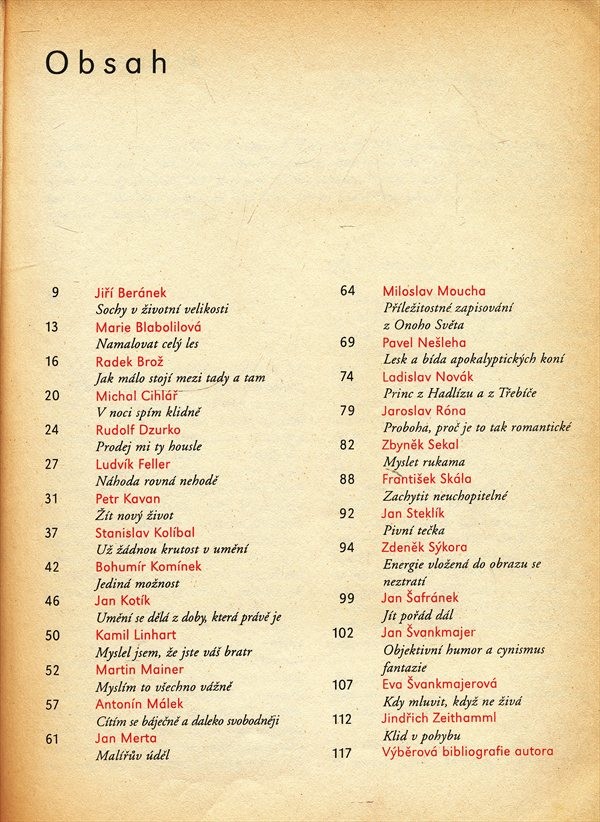 Obsah

9 Jiří Beránek
Sochy v životní velikosti
13 Marie Blabolilová
Namalovat celý les
16 Radek Brož
Jak málo stojí mezi tady a tam
20 Michal Cihlář
V noci spím klidně
24 Rudolf Dzurko
Prodej mi ty housle
27 Ludvík Feller
Náhoda rovná nehodě
31 Petr Kavan
Žít nový život
37 Stanislav Kolíbal
Už žádnou krutost v umění
42 Bohumír Komínek
Jediná možnost
46 Jan Kotík
Umění se dělá z doby, která právě je
50 Kamil Linhart
Myslel jsem, že jste váš bratr
52 Martin Mainer
Myslím to všechno vážně
57 Antonín Málek
Cítím se báječně a daleko svobodněji
61 Jan Merta
Malířův úděl

64 Miloslav Moucha
Příležitostné zapisování z Onoho Světa
69 Pavel Nešleha
Lesk a bída apokalyptických koní
74 Ladislav Novák
Princ z Hadlízu a z Třebíče
79 Jaroslav Róna
Proboha, proč je to tak romantické
82 Zbyněk Sekal
Myslet rukama
88 František Skála
Zachytit neuchopitelné
92 Jan Steklík
Pivní tečka
94 Zdeněk Sýkora
Energie vložená do obrazu se neztratí
99 Jan Šafránek
Jít pořád dál
102 Jan Švankmajer
Objektivní humor a cynismus fantazie
107 Eva Švankmajerová
Kdy mluvit, když ne živá
112 Jindřich Zeithamml
Klid v pohybu
117 Výběrová bibliografie autora